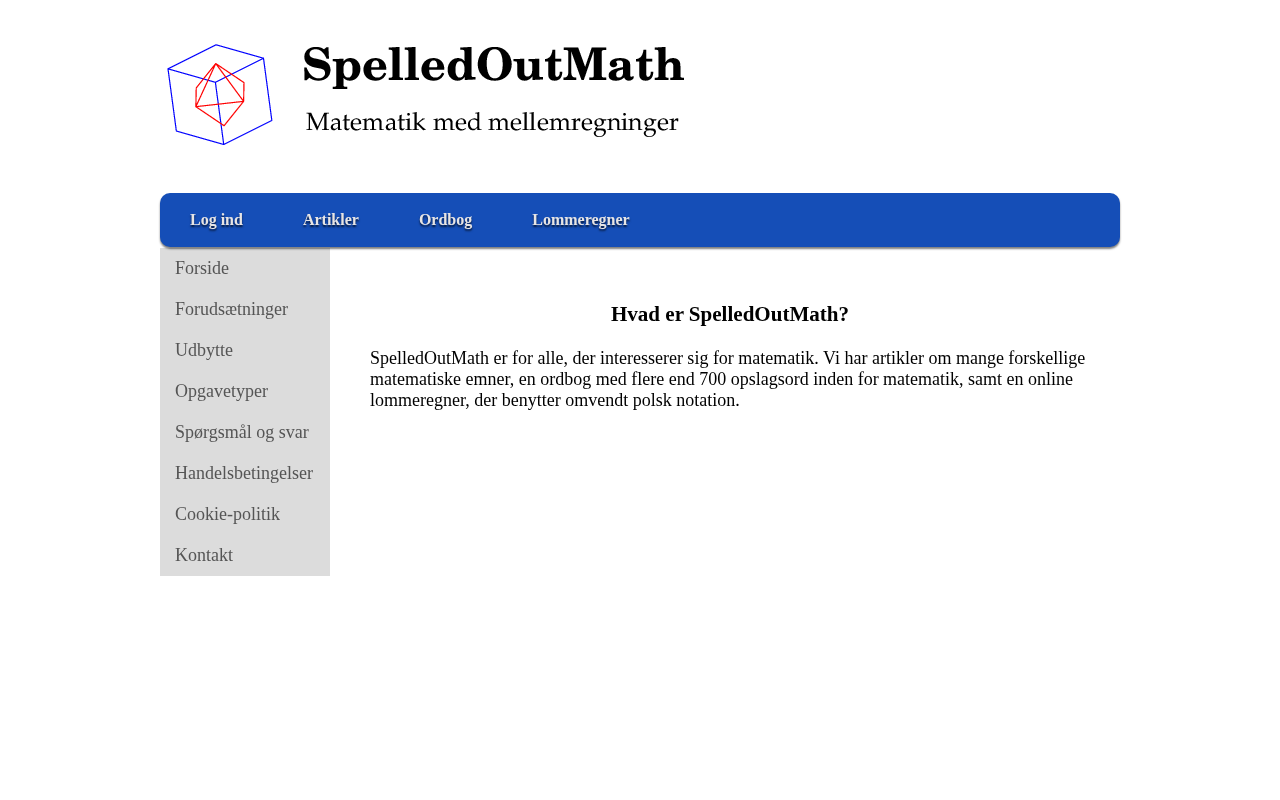 SpelledOutMath
Matematik med mellemregninger

Log ind
Artikler
Ordbog
Lommeregner

Forside
Forudsætninger
Udbytte
Opgavetyper
Spørgsmål og svar
Handelsbetingelser
Cookie-politik
Kontakt

Hvad er SpelledOutMath?

SpelledOutMath er for alle, der interesserer sig for matematik. Vi har artikler om mange forskellige matematiske emner, en ordbog med flere end 700 opslagsord inden for matematik, samt en online lommeregner, der benytter omvendt polsk notation.